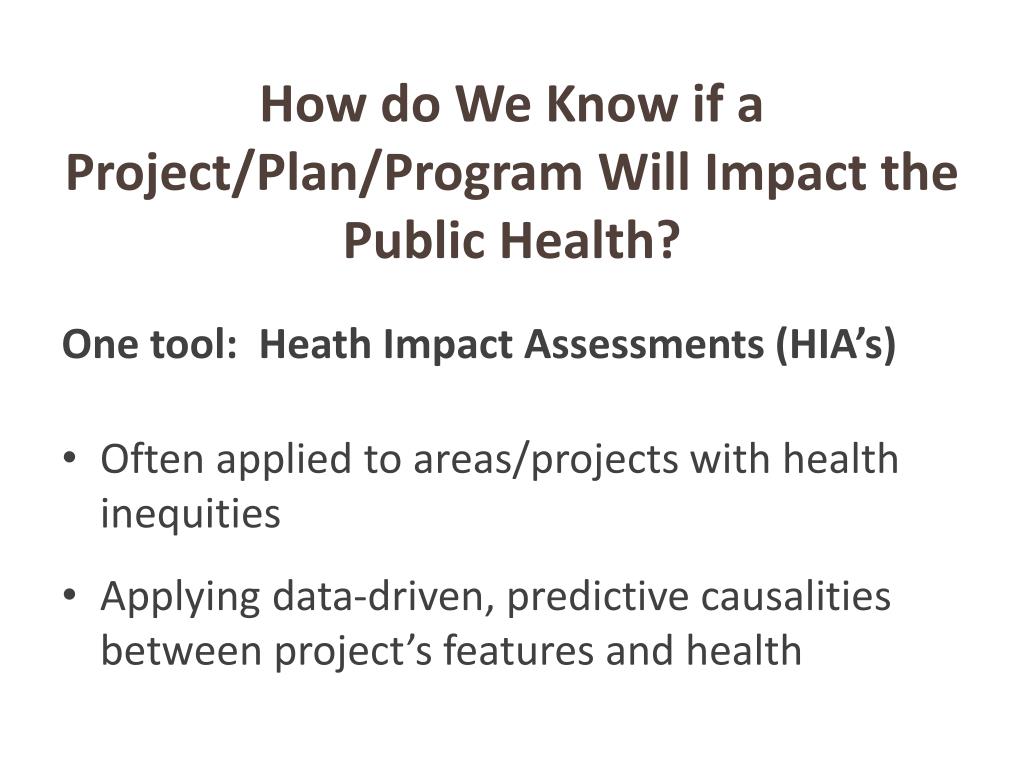 How do We Know if a Project/Plan/Program Will Impact the Public Health?

One tool:  Heath Impact Assessments (HIA’s)

• Often applied to areas/projects with health inequities

• Applying data-driven, predictive causalities between project’s features and health